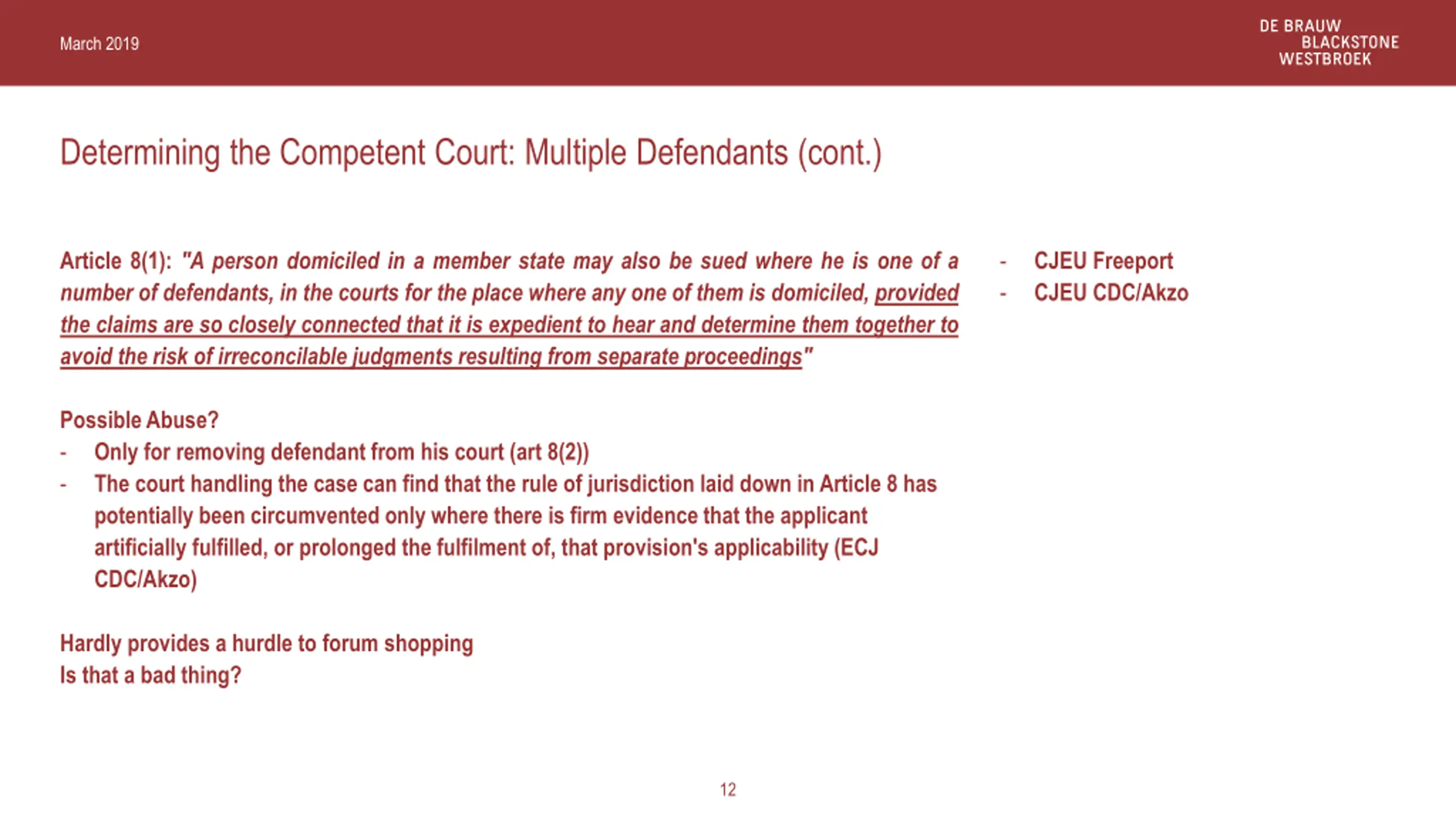 March 2019

DE BRAUW
BLACKSTONE
WESTBROEK

Determining the Competent Court: Multiple Defendants (cont.)

Article 8(1): "A person domiciled in a member state may also be sued where he is one of a number of defendants, in the courts for the place where any one of them is domiciled, provided the claims are so closely connected that it is expedient to hear and determine them together to avoid the risk of irreconcilable judgments resulting from separate proceedings"

Possible Abuse?
- Only for removing defendant from his court (art 8(2))
- The court handling the case can find that the rule of jurisdiction laid down in Article 8 has potentially been circumvented only where there is firm evidence that the applicant artificially fulfilled, or prolonged the fulfilment of, that provision's applicability (ECJ CDC/Akzo)

Hardly provides a hurdle to forum shopping
Is that a bad thing?

- CJEU Freeport
- CJEU CDC/Akzo

12